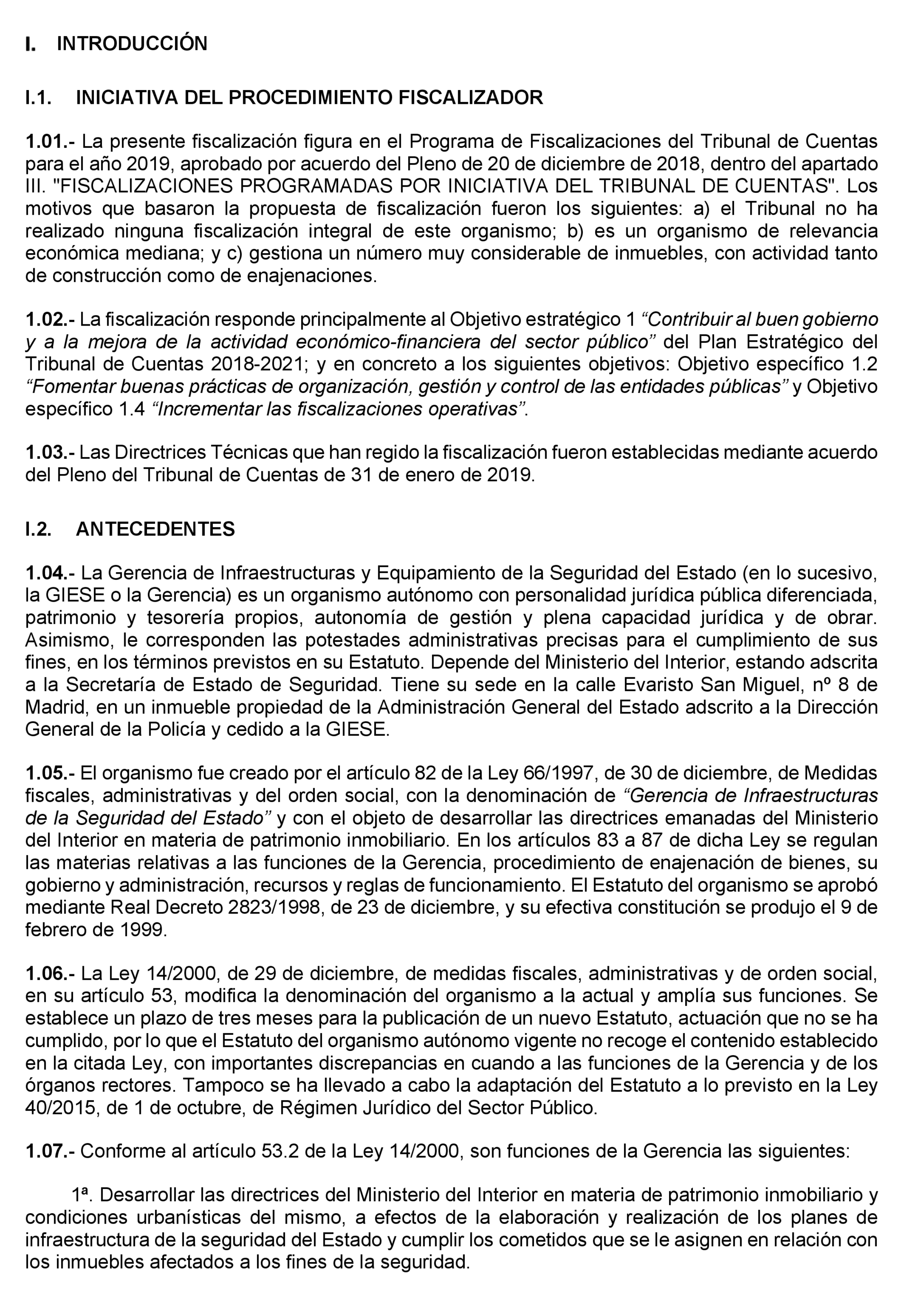 I. INTRODUCCIÓN

I.1. INICIATIVA DEL PROCEDIMIENTO FISCALIZADOR

1.01.- La presente fiscalización figura en el Programa de Fiscalizaciones del Tribunal de Cuentas para el año 2019, aprobado por acuerdo del Pleno de 20 de diciembre de 2018, dentro del apartado III. "FISCALIZACIONES PROGRAMADAS POR INICIATIVA DEL TRIBUNAL DE CUENTAS". Los motivos que basaron la propuesta de fiscalización fueron los siguientes: a) el Tribunal no ha realizado ninguna fiscalización integral de este organismo; b) es un organismo de relevancia económica mediana; y c) gestiona un número muy considerable de inmuebles, con actividad tanto de construcción como de enajenaciones.

1.02.- La fiscalización responde principalmente al Objetivo estratégico 1 “Contribuir al buen gobierno y a la mejora de la actividad económico-financiera del sector público” del Plan Estratégico del Tribunal de Cuentas 2018-2021; y en concreto a los siguientes objetivos: Objetivo específico 1.2 “Fomentar buenas prácticas de organización, gestión y control de las entidades públicas” y Objetivo específico 1.4 “Incrementar las fiscalizaciones operativas”.

1.03.- Las Directrices Técnicas que han regido la fiscalización fueron establecidas mediante acuerdo del Pleno del Tribunal de Cuentas de 31 de enero de 2019.

I.2. ANTECEDENTES

1.04.- La Gerencia de Infraestructuras y Equipamiento de la Seguridad del Estado (en lo sucesivo, la GIESE o la Gerencia) es un organismo autónomo con personalidad jurídica pública diferenciada, patrimonio y tesorería propios, autonomía de gestión y plena capacidad jurídica y de obrar. Asimismo, le corresponden las potestades administrativas precisas para el cumplimiento de sus fines, en los términos previstos en su Estatuto. Depende del Ministerio del Interior, estando adscrita a la Secretaría de Estado de Seguridad. Tiene su sede en la calle Evaristo San Miguel, nº 8 de Madrid, en un inmueble propiedad de la Administración General del Estado adscrito a la Dirección General de la Policía y cedido a la GIESE.

1.05.- El organismo fue creado por el artículo 82 de la Ley 66/1997, de 30 de diciembre, de Medidas fiscales, administrativas y del orden social, con la denominación de “Gerencia de Infraestructuras de la Seguridad del Estado” y con el objeto de desarrollar las directrices emanadas del Ministerio del Interior en materia de patrimonio inmobiliario. En los artículos 83 a 87 de dicha Ley se regulan las materias relativas a las funciones de la Gerencia, procedimiento de enajenación de bienes, su gobierno y administración, recursos y reglas de funcionamiento. El Estatuto del organismo se aprobó mediante Real Decreto 2823/1998, de 23 de diciembre, y su efectiva constitución se produjo el 9 de febrero de 1999.

1.06.- La Ley 14/2000, de 29 de diciembre, de medidas fiscales, administrativas y de orden social, en su artículo 53, modifica la denominación del organismo a la actual y amplía sus funciones. Se establece un plazo de tres meses para la publicación de un nuevo Estatuto, actuación que no se ha cumplido, por lo que el Estatuto del organismo autónomo vigente no recoge el contenido establecido en la citada Ley, con importantes discrepancias en cuando a las funciones de la Gerencia y de los órganos rectores. Tampoco se ha llevado a cabo la adaptación del Estatuto a lo previsto en la Ley 40/2015, de 1 de octubre, de Régimen Jurídico del Sector Público.

1.07.- Conforme al artículo 53.2 de la Ley 14/2000, son funciones de la Gerencia las siguientes:

1ª. Desarrollar las directrices del Ministerio del Interior en materia de patrimonio inmobiliario y condiciones urbanísticas del mismo, a efectos de la elaboración y realización de los planes de infraestructura de la seguridad del Estado y cumplir los cometidos que se le asignen en relación con los inmuebles afectados a los fines de la seguridad.